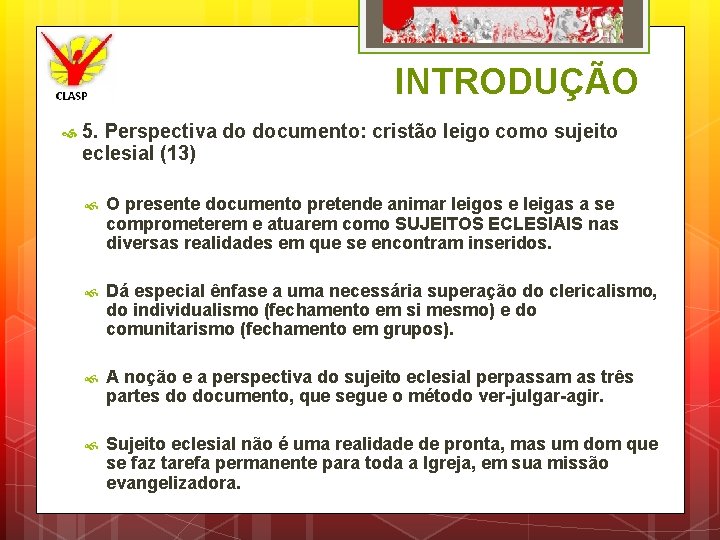 CLASP

INTRODUÇÃO

5. Perspectiva do documento: cristão leigo como sujeito eclesial (13)

O presente documento pretende animar leigos e leigas a se comprometerem e atuarem como SUJEITOS ECLESIAIS nas diversas realidades em que se encontram inseridos.

Dá especial ênfase a uma necessária superação do clericalismo, do individualismo (fechamento em si mesmo) e do comunitarismo (fechamento em grupos).

A noção e a perspectiva do sujeito eclesial perpassam as três partes do documento, que segue o método ver-julgar-agir.

Sujeito eclesial não é uma realidade de pronta, mas um dom que se faz tarefa permanente para toda a Igreja, em sua missão evangelizadora.